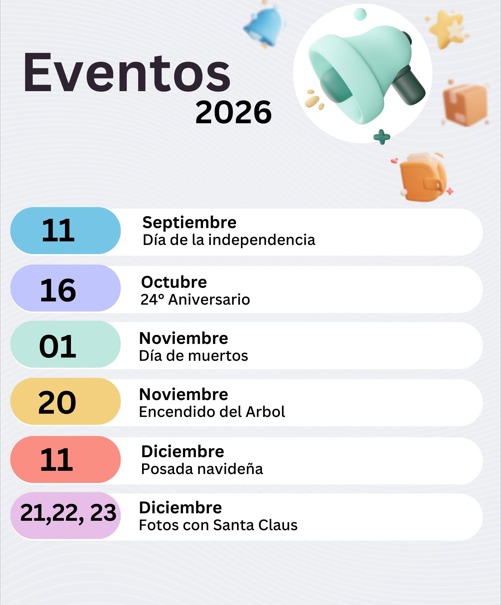 Eventos
2026

11
Septiembre
Día de la independencia

16
Octubre
24° Aniversario

01
Noviembre
Día de muertos

20
Noviembre
Encendido del Arbol

11
Diciembre
Posada navideña

21,22, 23
Diciembre
Fotos con Santa Claus